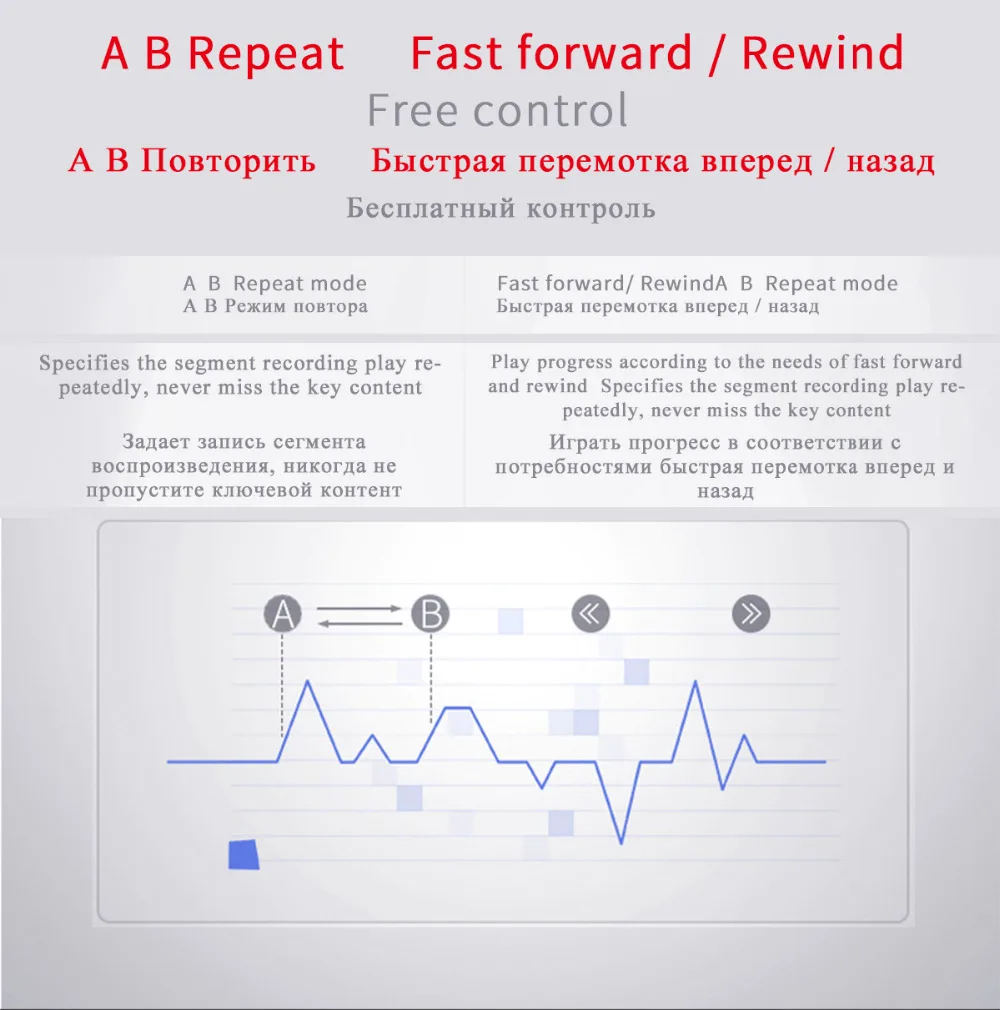 A B Repeat Fast forward / Rewind
Free control
A B Повторить Быстрая перемотка вперед / назад
Бесплатный контроль

A B Repeat mode
A B Режим повтора

Specifies the segment recording play repeatedly, never miss the key content

Задает запись сегмента воспроизведения, никогда не пропустите ключевой контент

Fast forward/ RewindA B Repeat mode
Быстрая перемотка вперед / назад

Play progress according to the needs of fast forward and rewind Specifies the segment recording play repeatedly, never miss the key content

Играть прогресс в соответствии с потребностями быстрая перемотка вперед и назад

A
B